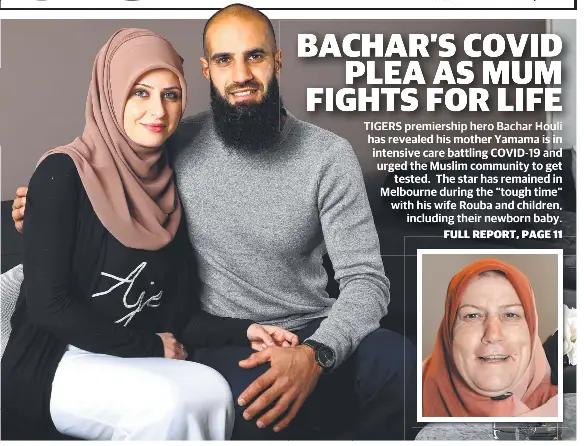 BACHAR'S COVID PLEA AS MUM FIGHTS FOR LIFE

TIGERS premiership hero Bachar Houli has revealed his mother Yamama is in intensive care battling COVID-19 and urged the Muslim community to get tested. The star has remained in Melbourne during the "tough time" with his wife Rouba and children, including their newborn baby.

FULL REPORT, PAGE 11

Aje